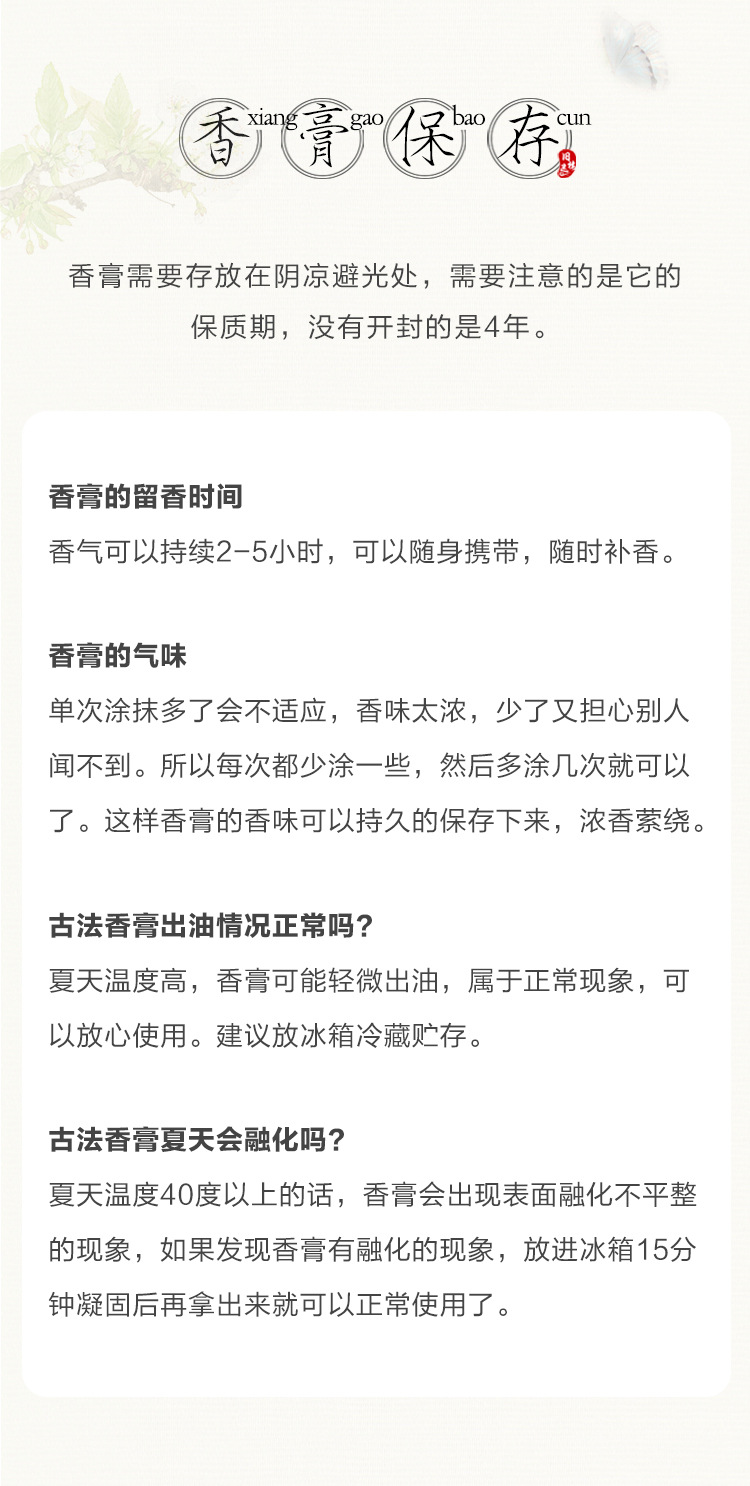 香 xiang 膏 gao 保 bao 存 cun

香膏需要存放在阴凉避光处，需要注意的是它的保质期，没有开封的是4年。

香膏的留香时间
香气可以持续2-5小时，可以随身携带，随时补香。

香膏的气味
单次涂抹多了会不适应，香味太浓，少了又担心别人闻不到。所以每次都少涂一些，然后多涂几次就可以了。这样香膏的香味可以持久的保存下来，浓香萦绕。

古法香膏出油情况正常吗？
夏天温度高，香膏可能轻微出油，属于正常现象，可以放心使用。建议放冰箱冷藏贮存。

古法香膏夏天会融化吗？
夏天温度40度以上的话，香膏会出现表面融化不平整的现象，如果发现香膏有融化的现象，放进冰箱15分钟凝固后再拿出来就可以正常使用了。